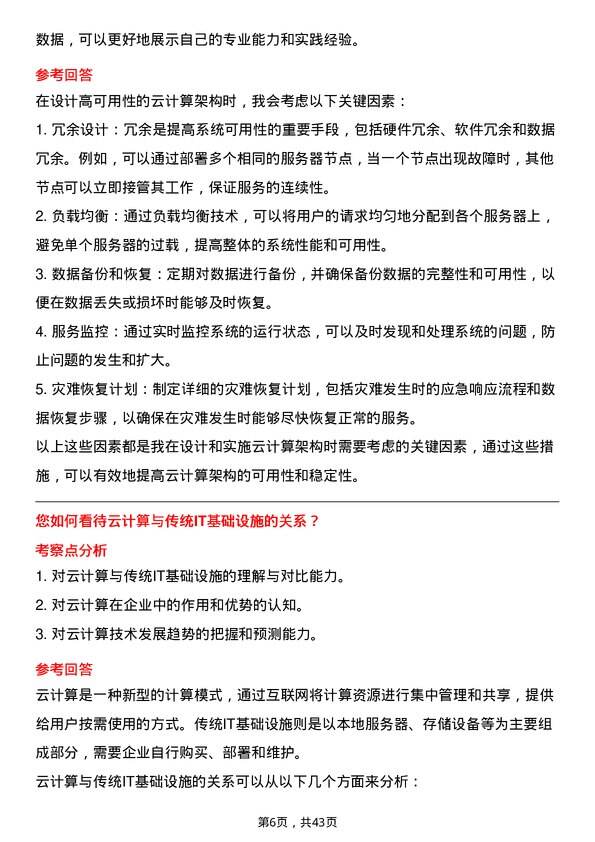 数据，可以更好地展示自己的专业能力和实践经验。

参考回答

在设计高可用性的云计算架构时，我会考虑以下关键因素：

1. 冗余设计：冗余是提高系统可用性的重要手段，包括硬件冗余、软件冗余和数据冗余。例如，可以通过部署多个相同的服务器节点，当一个节点出现故障时，其他节点可以立即接管其工作，保证服务的连续性。

2. 负载均衡：通过负载均衡技术，可以将用户的请求均匀地分配到各个服务器上，避免单个服务器的过载，提高整体的系统性能和可用性。

3. 数据备份和恢复：定期对数据进行备份，并确保备份数据的完整性和可用性，以便在数据丢失或损坏时能够及时恢复。

4. 服务监控：通过实时监控系统的运行状态，可以及时发现和处理系统的问题，防止问题的发生和扩大。

5. 灾难恢复计划：制定详细的灾难恢复计划，包括灾难发生时的应急响应流程和数据恢复步骤，以确保在灾难发生时能够尽快恢复正常的服务。

以上这些因素都是我在设计和实施云计算架构时需要考虑的关键因素，通过这些措施，可以有效地提高云计算架构的可用性和稳定性。

您如何看待云计算与传统IT基础设施的关系？

考察点分析

1. 对云计算与传统IT基础设施的理解与对比能力。

2. 对云计算在企业中的作用和优势的认知。

3. 对云计算技术发展趋势的把握和预测能力。

参考回答

云计算是一种新型的计算模式，通过互联网将计算资源进行集中管理和共享，提供给用户按需使用的方式。传统IT基础设施则是以本地服务器、存储设备等为主要组成部分，需要企业自行购买、部署和维护。

云计算与传统IT基础设施的关系可以从以下几个方面来分析：

第6页，共43页